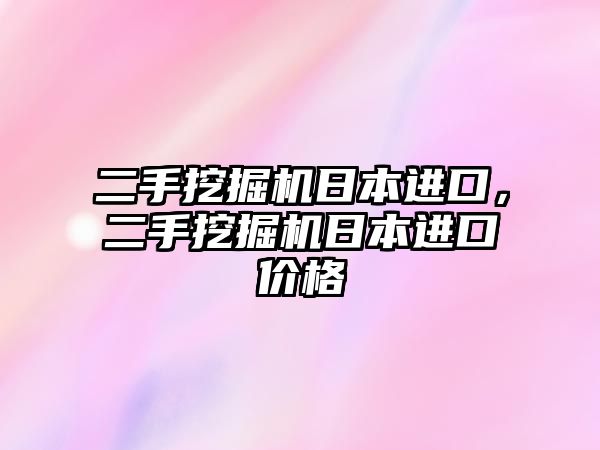 二手挖掘机日本进口，二手挖掘机日本进口价格